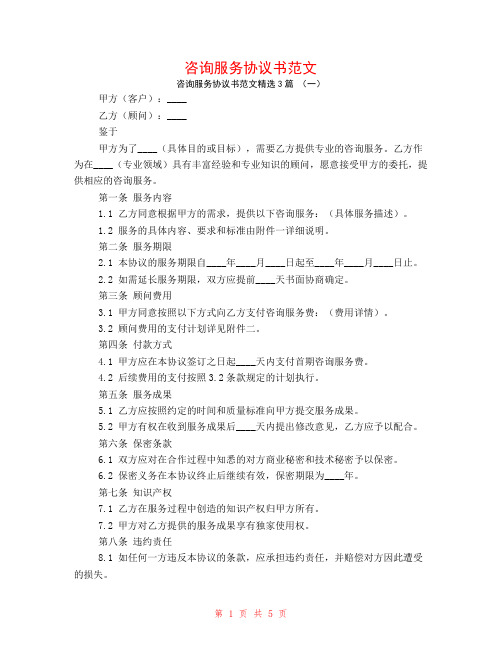 咨询服务协议书范文

咨询服务协议书范文精选3篇 （一）

甲方（客户）：____

乙方（顾问）：____

鉴于

甲方为了____（具体目的或目标），需要乙方提供专业的咨询服务。乙方作为在____（专业领域）具有丰富经验和专业知识的顾问，愿意接受甲方的委托，提供相应的咨询服务。

第一条 服务内容

1.1 乙方同意根据甲方的需求，提供以下咨询服务：（具体服务描述）。

1.2 服务的具体内容、要求和标准由附件一详细说明。

第二条 服务期限

2.1 本协议的服务期限自____年____月____日起至____年____月____日止。

2.2 如需延长服务期限，双方应提前____天书面协商确定。

第三条 顾问费用

3.1 甲方同意按照以下方式向乙方支付咨询服务费：（费用详情）。

3.2 顾问费用的支付计划详见附件二。

第四条 付款方式

4.1 甲方应在本协议签订之日起____天内支付首期咨询服务费。

4.2 后续费用的支付按照3.2条款规定的计划执行。

第五条 服务成果

5.1 乙方应按照约定的时间和质量标准向甲方提交服务成果。

5.2 甲方有权在收到服务成果后____天内提出修改意见，乙方应予以配合。

第六条 保密条款

6.1 双方应对在合作过程中知悉的对方商业秘密和技术秘密予以保密。

6.2 保密义务在本协议终止后继续有效，保密期限为____年。

第七条 知识产权

7.1 乙方在服务过程中创造的知识产权归甲方所有。

7.2 甲方对乙方提供的服务成果享有独家使用权。

第八条 违约责任

8.1 如任何一方违反本协议的条款，应承担违约责任，并赔偿对方因此遭受的损失。

第 1 页 共 5 页